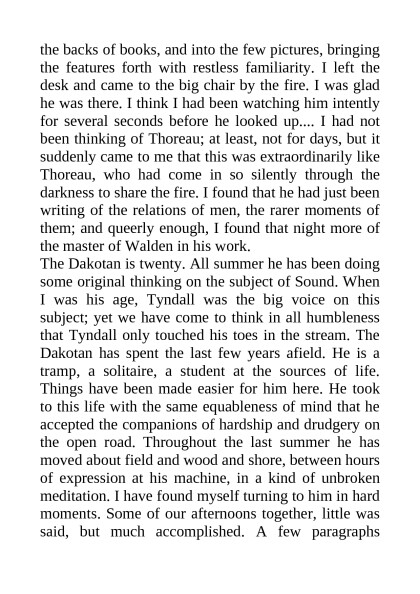 the backs of books, and into the few pictures, bringing the features forth with restless familiarity. I left the desk and came to the big chair by the fire. I was glad he was there. I think I had been watching him intently for several seconds before he looked up.... I had not been thinking of Thoreau; at least, not for days, but it suddenly came to me that this was extraordinarily like Thoreau, who had come in so silently through the darkness to share the fire. I found that he had just been writing of the relations of men, the rarer moments of them; and queerly enough, I found that night more of the master of Walden in his work.

The Dakotan is twenty. All summer he has been doing some original thinking on the subject of Sound. When I was his age, Tyndall was the big voice on this subject; yet we have come to think in all humbleness that Tyndall only touched his toes in the stream. The Dakotan has spent the last few years afield. He is a tramp, a solitaire, a student at the sources of life. Things have been made easier for him here. He took to this life with the same equableness of mind that he accepted the companions of hardship and drudgery on the open road. Throughout the last summer he has moved about field and wood and shore, between hours of expression at his machine, in a kind of unbroken meditation. I have found myself turning to him in hard moments. Some of our afternoons together, little was said, but much accomplished. A few paragraphs